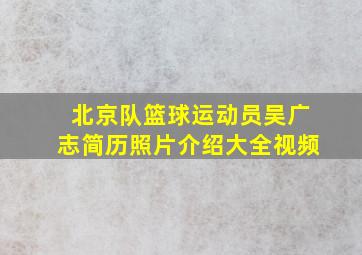 北京队篮球运动员吴广志简历照片介绍大全视频